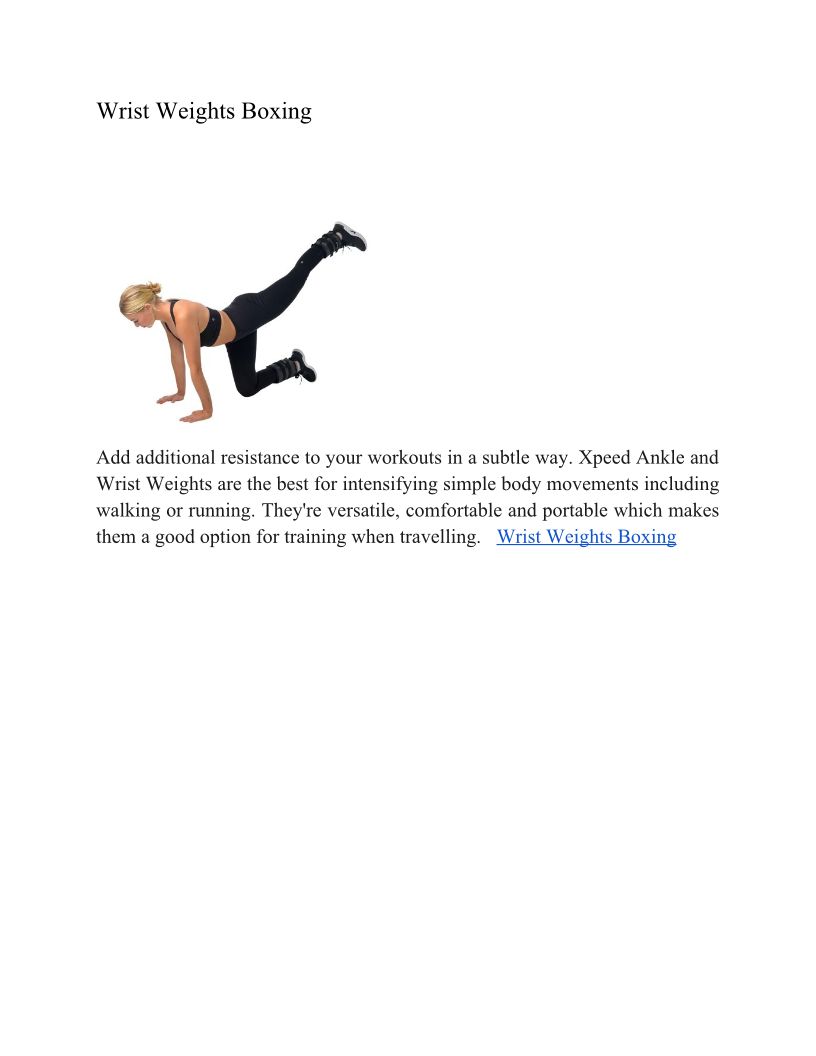 Wrist Weights Boxing

Add additional resistance to your workouts in a subtle way. Xpeed Ankle and Wrist Weights are the best for intensifying simple body movements including walking or running. They're versatile, comfortable and portable which makes them a good option for training when travelling. Wrist Weights Boxing